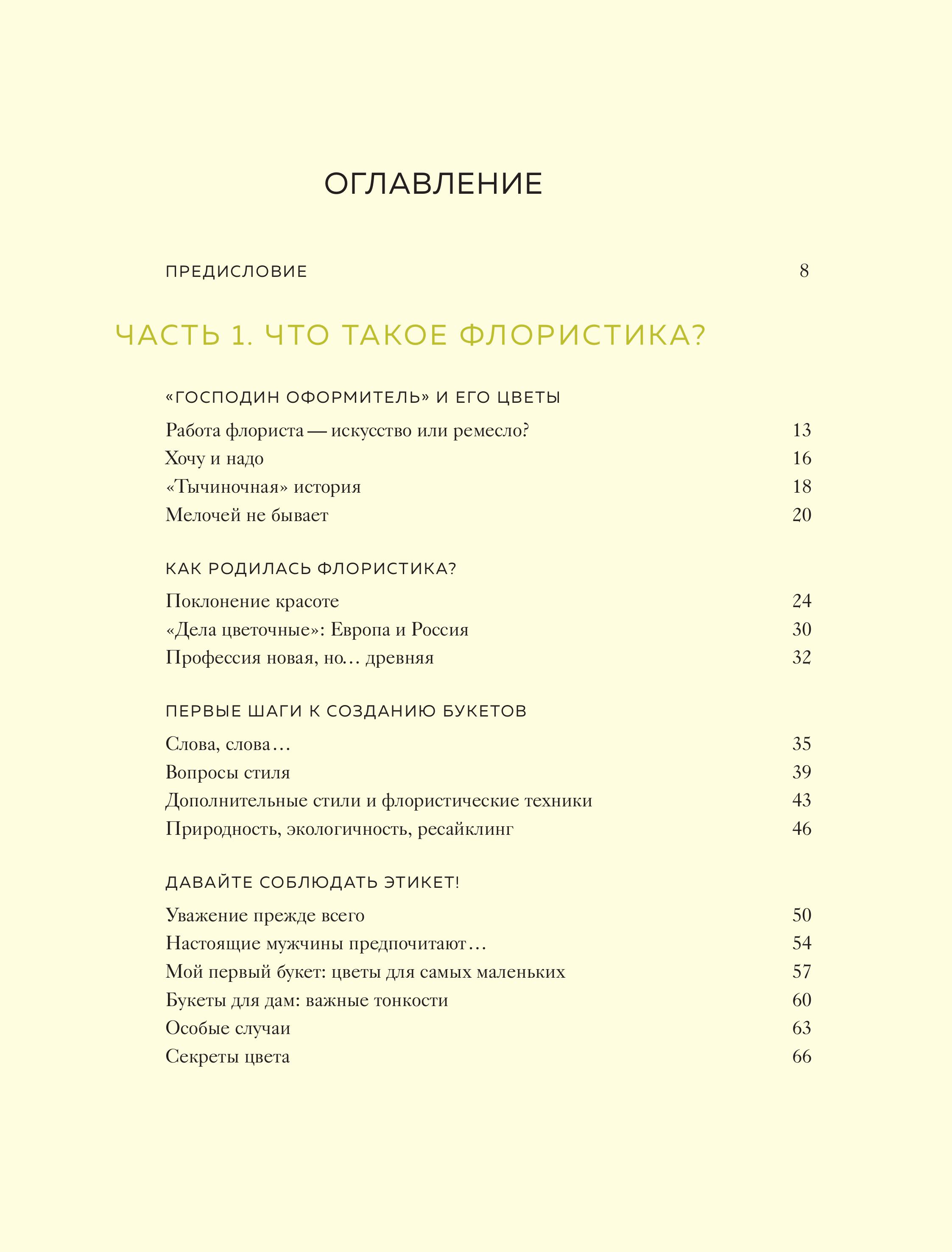 ОГЛАВЛЕНИЕ

ПРЕДИСЛОВИЕ 8

ЧАСТЬ 1. ЧТО ТАКОЕ ФЛОРИСТИКА?

«ГОСПОДИН ОФОРМИТЕЛЬ» И ЕГО ЦВЕТЫ

Работа флориста — искусство или ремесло? 13
Хочу и надо 16
«Тычиночная» история 18
Мелочей не бывает 20

КАК РОДИЛАСЬ ФЛОРИСТИКА?

Поклонение красоте 24
«Дела цветочные»: Европа и Россия 30
Профессия новая, но… древняя 32

ПЕРВЫЕ ШАГИ К СОЗДАНИЮ БУКЕТОВ

Слова, слова… 35
Вопросы стиля 39
Дополнительные стили и флористические техники 43
Природность, экологичность, ресайклинг 46

ДАВАЙТЕ СОБЛЮДАТЬ ЭТИКЕТ!

Уважение прежде всего 50
Настоящие мужчины предпочитают… 54
Мой первый букет: цветы для самых маленьких 57
Букеты для дам: важные тонкости 60
Особые случаи 63
Секреты цвета 66